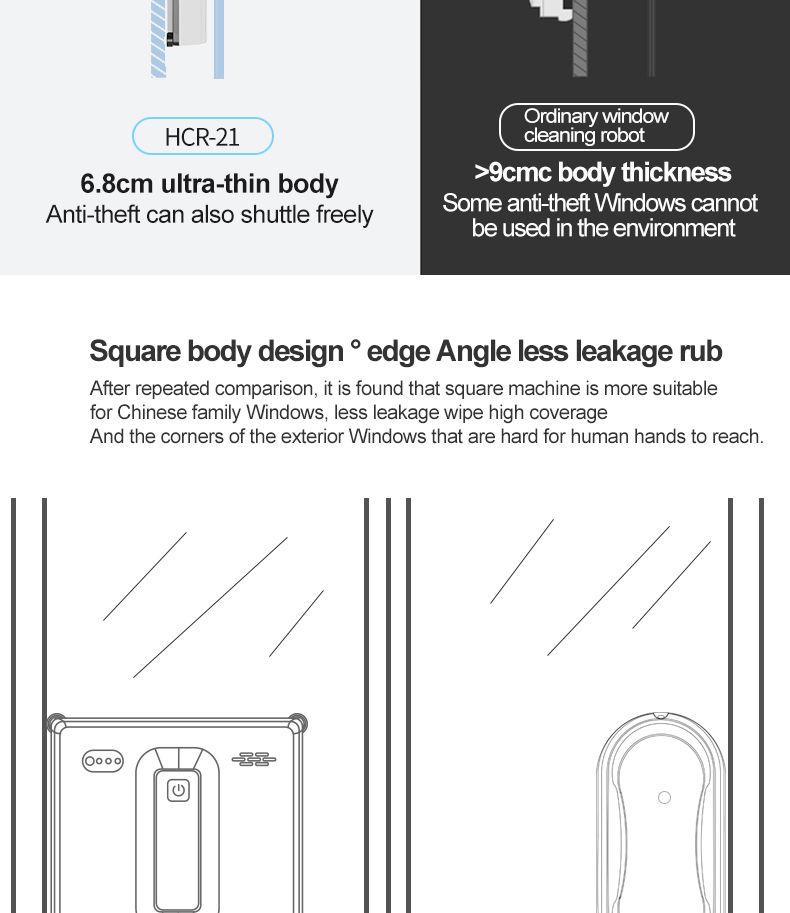 HCR-21

6.8cm ultra-thin body
Anti-theft can also shuttle freely

Ordinary window cleaning robot

>9cmc body thickness
Some anti-theft Windows cannot be used in the environment

Square body design ° edge Angle less leakage rub

After repeated comparison, it is found that square machine is more suitable for Chinese family Windows, less leakage wipe high coverage
And the corners of the exterior Windows that are hard for human hands to reach.